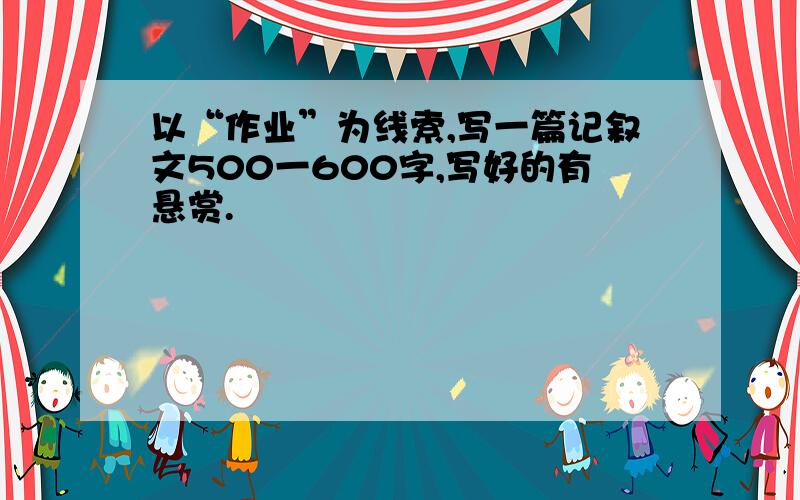 以“作业”为线索,写一篇记叙文500一600字,写好的有悬赏.